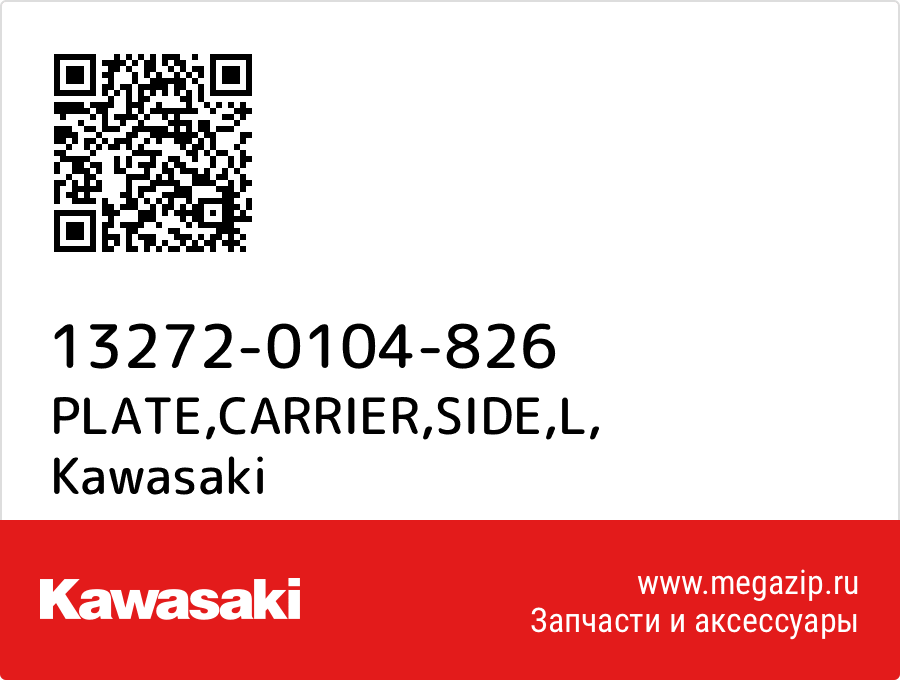 13272-0104-826
PLATE,CARRIER,SIDE,L,
Kawasaki

Kawasaki

www.megazip.ru
Запчасти и аксессуары